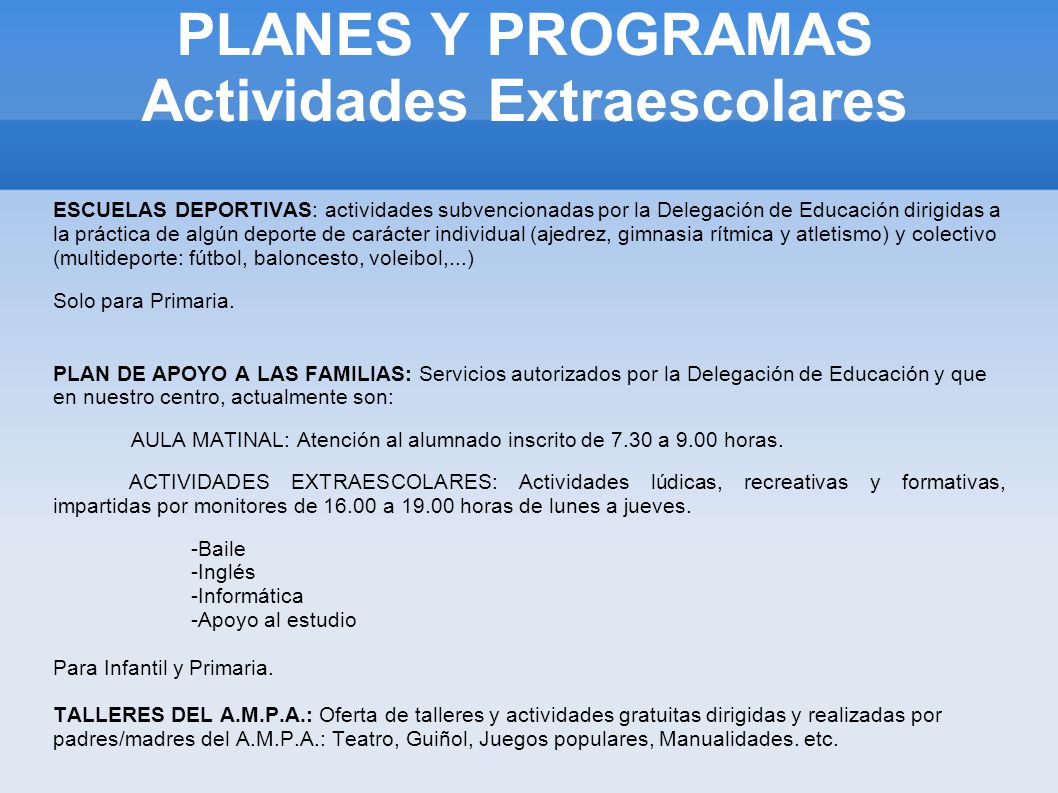 PLANES Y PROGRAMAS
Actividades Extraescolares

ESCUELAS DEPORTIVAS: actividades subvencionadas por la Delegación de Educación dirigidas a la práctica de algún deporte de carácter individual (ajedrez, gimnasia rítmica y atletismo) y colectivo (multideporte: fútbol, baloncesto, voleibol,...)

Solo para Primaria.

PLAN DE APOYO A LAS FAMILIAS: Servicios autorizados por la Delegación de Educación y que en nuestro centro, actualmente son:

AULA MATINAL: Atención al alumnado inscrito de 7.30 a 9.00 horas.

ACTIVIDADES EXTRAESCOLARES: Actividades lúdicas, recreativas y formativas, impartidas por monitores de 16.00 a 19.00 horas de lunes a jueves.

-Baile
-Inglés
-Informática
-Apoyo al estudio

Para Infantil y Primaria.

TALLERES DEL A.M.P.A.: Oferta de talleres y actividades gratuitas dirigidas y realizadas por padres/madres del A.M.P.A.: Teatro, Guiñol, Juegos populares, Manualidades. etc.